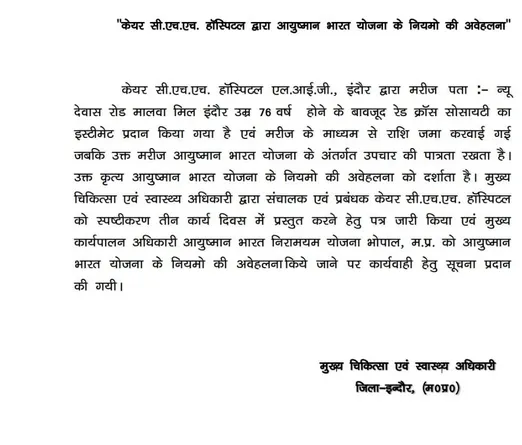 "केयर सी.एच.एच. हॉस्पिटल द्वारा आयुष्मान भारत योजना के नियमो की अवेहलना"

केयर सी.एच.एच. हॉस्पिटल एल.आई.जी., इंदौर द्वारा मरीज पता :- न्यू देवास रोड मालवा मिल इंदौर उम्र 76 वर्ष होने के बावजूद रेड क्रॉस सोसायटी का इस्टीमेट प्रदान किया गया है एवं मरीज के माध्यम से राशि जमा करवाई गई जबकि उक्त मरीज आयुष्मान भारत योजना के अंतर्गत उपचार की पात्रता रखता है। उक्त कृत्य आयुष्मान भारत योजना के नियमो की अवेहलना को दर्शाता है। मुख्य चिकित्सा एवं स्वास्थ्य अधिकारी द्वारा संचालक एवं प्रबंधक केयर सी.एच.एच. हॉस्पिटल को स्पष्टीकरण तीन कार्य दिवस में प्रस्तुत करने हेतु पत्र जारी किया एवं मुख्य कार्यपालन अधिकारी आयुष्मान भारत निरामयम योजना भोपाल, म.प्र. को आयुष्मान भारत योजना के नियमो की अवेहलना किये जाने पर कार्यवाही हेतु सूचना प्रदान की गयी।

मुख्य चिकित्सा एवं स्वास्थ्य अधिकारी
जिला-इन्दौर, (म0प्र0)